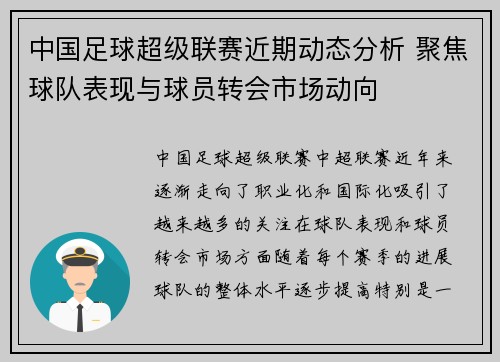 中国足球超级联赛近期动态分析 聚焦球队表现与球员转会市场动向

中国足球超级联赛中超联赛近年来逐渐走向了职业化和国际化吸引了越来越多的关注在球队表现和球员转会市场方面随着每个赛季的进展球队的整体水平逐步提高特别是一